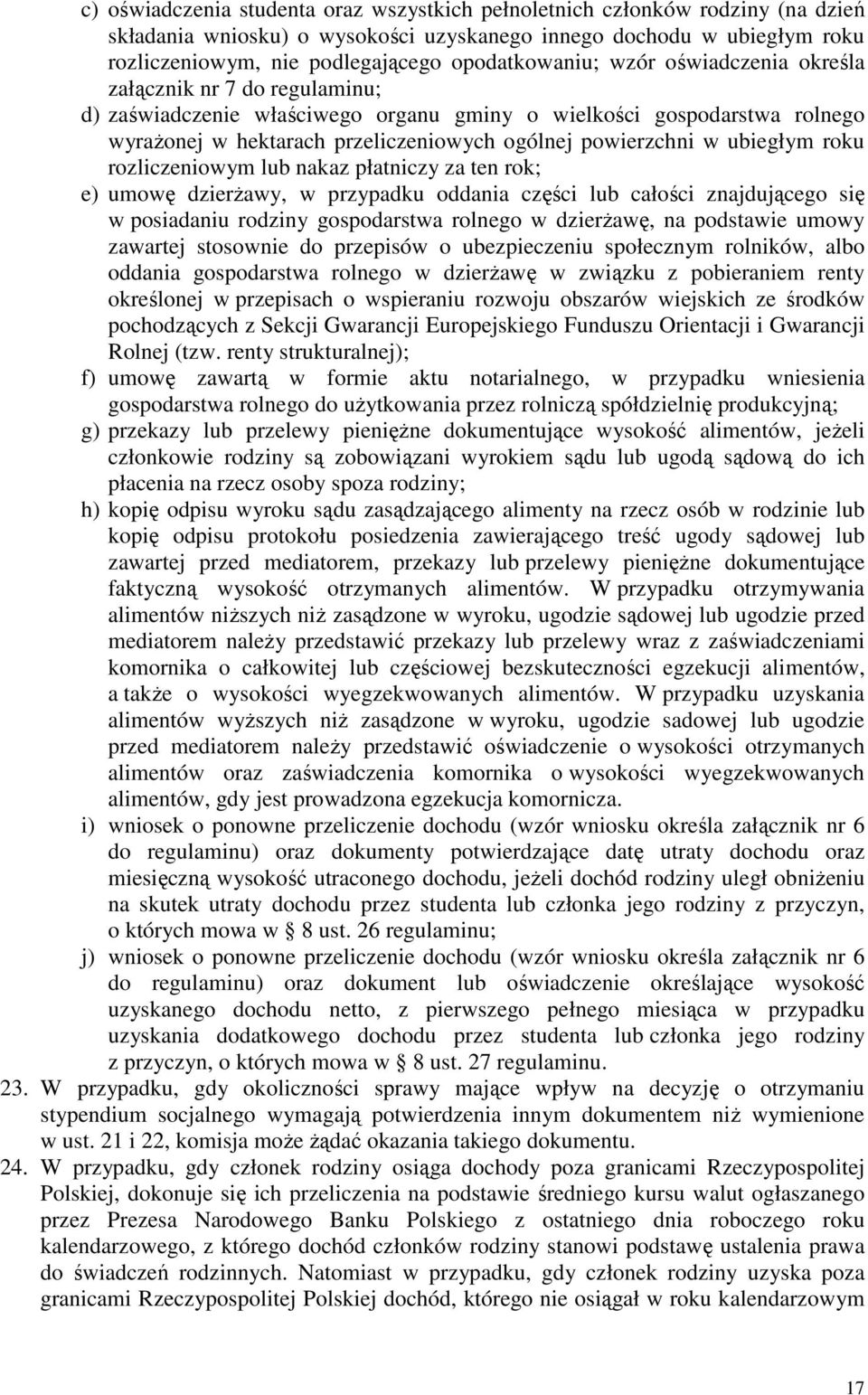 c) oświadczenia studenta oraz wszystkich pełnoletnich członków rodziny (na dzień składania wniosku) o wysokości uzyskanego innego dochodu w ubiegłym roku rozliczeniowym, nie podlegającego opodatkowaniu; wzór oświadczenia określa załącznik nr 7 do regulaminu;

d) zaświadczenie właściwego organu gminy o wielkości gospodarstwa rolnego wyrażonej w hektarach przeliczeniowych ogólnej powierzchni w ubiegłym roku rozliczeniowym lub nakaz płatniczy za ten rok;

e) umowę dzierżawy, w przypadku oddania części lub całości znajdującego się w posiadaniu rodziny gospodarstwa rolnego w dzierżawę, na podstawie umowy zawartej stosownie do przepisów o ubezpieczeniu społecznym rolników, albo oddania gospodarstwa rolnego w dzierżawę w związku z pobieraniem renty określonej w przepisach o wspieraniu rozwoju obszarów wiejskich ze środków pochodzących z Sekcji Gwarancji Europejskiego Funduszu Orientacji i Gwarancji Rolnej (tzw. renty strukturalnej);

f) umowę zawartą w formie aktu notarialnego, w przypadku wniesienia gospodarstwa rolnego do użytkowania przez rolniczą spółdzielnię produkcyjną;

g) przekazy lub przelewy pieniężne dokumentujące wysokość alimentów, jeżeli członkowie rodziny są zobowiązani wyrokiem sądu lub ugodą sądową do ich płacenia na rzecz osoby spoza rodziny;

h) kopię odpisu wyroku sądu zasądzającego alimenty na rzecz osób w rodzinie lub kopię odpisu protokołu posiedzenia zawierającego treść ugody sądowej lub zawartej przed mediatorem, przekazy lub przelewy pieniężne dokumentujące faktyczną wysokość otrzymanych alimentów. W przypadku otrzymywania alimentów niższych niż zasądzone w wyroku, ugodzie sądowej lub ugodzie przed mediatorem należy przedstawić przekazy lub przelewy wraz z zaświadczeniami komornika o całkowitej lub częściowej bezskuteczności egzekucji alimentów, a także o wysokości wyegzekwowanych alimentów. W przypadku uzyskania alimentów wyższych niż zasądzone w wyroku, ugodzie sadowej lub ugodzie przed mediatorem należy przedstawić oświadczenie o wysokości otrzymanych alimentów oraz zaświadczenia komornika o wysokości wyegzekwowanych alimentów, gdy jest prowadzona egzekucja komornicza.

i) wniosek o ponowne przeliczenie dochodu (wzór wniosku określa załącznik nr 6 do regulaminu) oraz dokumenty potwierdzające datę utraty dochodu oraz miesięczną wysokość utraconego dochodu, jeżeli dochód rodziny uległ obniżeniu na skutek utraty dochodu przez studenta lub członka jego rodziny z przyczyn, o których mowa w § 8 ust. 26 regulaminu;

j) wniosek o ponowne przeliczenie dochodu (wzór wniosku określa załącznik nr 6 do regulaminu) oraz dokument lub oświadczenie określające wysokość uzyskanego dochodu netto, z pierwszego pełnego miesiąca w przypadku uzyskania dodatkowego dochodu przez studenta lub członka jego rodziny z przyczyn, o których mowa w § 8 ust. 27 regulaminu.

23. W przypadku, gdy okoliczności sprawy mające wpływ na decyzję o otrzymaniu stypendium socjalnego wymagają potwierdzenia innym dokumentem niż wymienione w ust. 21 i 22, komisja może żądać okazania takiego dokumentu.

24. W przypadku, gdy członek rodziny osiąga dochody poza granicami Rzeczypospolitej Polskiej, dokonuje się ich przeliczenia na podstawie średniego kursu walut ogłaszanego przez Prezesa Narodowego Banku Polskiego z ostatniego dnia roboczego roku kalendarzowego, z którego dochód członków rodziny stanowi podstawę ustalenia prawa do świadczeń rodzinnych. Natomiast w przypadku, gdy członek rodziny uzyska poza granicami Rzeczypospolitej Polskiej dochód, którego nie osiągał w roku kalendarzowym

17